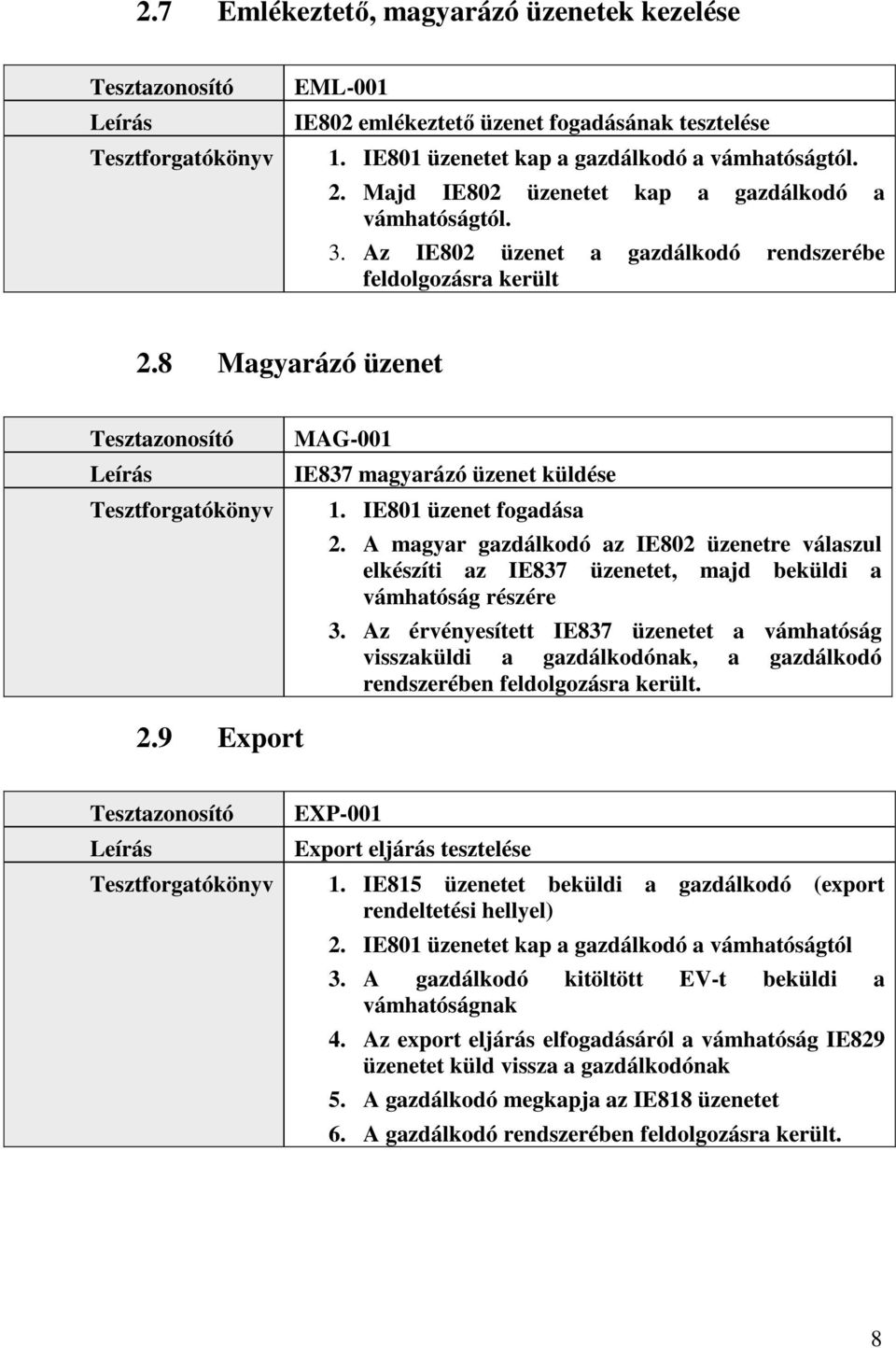 2.7 Emlékeztető, magyarázó üzenetek kezelése

| Tesztazonosító | EML-001 |
|---|---|
| Leírás | IE802 emlékeztető üzenet fogadásának tesztelése |
| Tesztforgatókönyv | 1. IE801 üzenetet kap a gazdálkodó a vámhatóságtól. 2. Majd IE802 üzenetet kap a gazdálkodó a vámhatóságtól. 3. Az IE802 üzenet a gazdálkodó rendszerébe feldolgozásra került |

2.8 Magyarázó üzenet

| Tesztazonosító | MAG-001 |
|---|---|
| Leírás | IE837 magyarázó üzenet küldése |
| Tesztforgatókönyv | 1. IE801 üzenet fogadása 2. A magyar gazdálkodó az IE802 üzenetre válaszul elkészíti az IE837 üzenetet, majd beküldi a vámhatóság részére 3. Az érvényesített IE837 üzenetet a vámhatóság visszaküldi a gazdálkodónak, a gazdálkodó rendszerében feldolgozásra került. |

2.9 Export

| Tesztazonosító | EXP-001 |
|---|---|
| Leírás | Export eljárás tesztelése |
| Tesztforgatókönyv | 1. IE815 üzenetet beküldi a gazdálkodó (export rendeltetési hellyel) 2. IE801 üzenetet kap a gazdálkodó a vámhatóságtól 3. A gazdálkodó kitöltött EV-t beküldi a vámhatóságnak 4. Az export eljárás elfogadásáról a vámhatóság IE829 üzenetet küld vissza a gazdálkodónak 5. A gazdálkodó megkapja az IE818 üzenetet 6. A gazdálkodó rendszerében feldolgozásra került. |

8